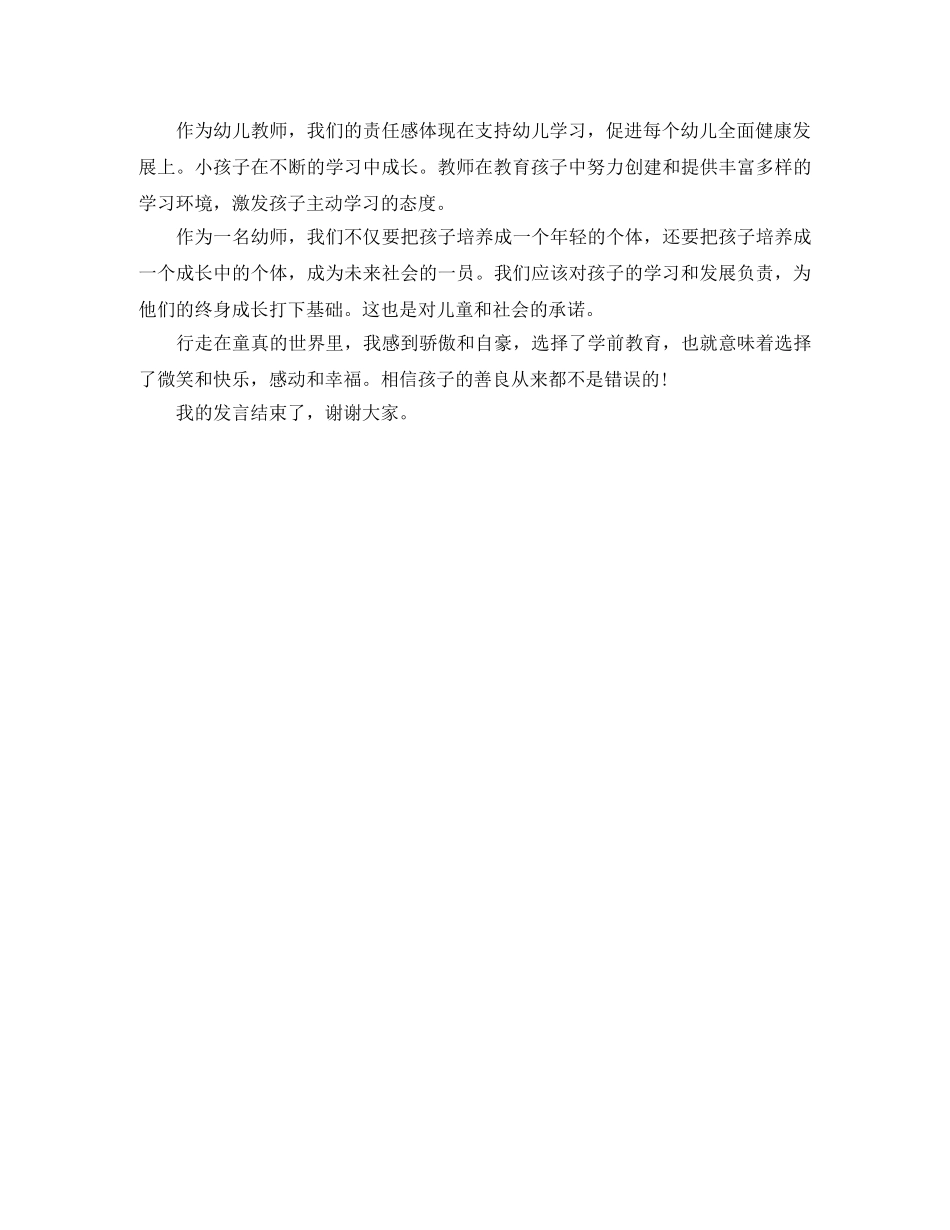 作为幼儿教师，我们的责任感体现在支持幼儿学习，促进每个幼儿全面健康发展上。小孩子在不断的学习中成长。教师在教育孩子中努力创建和提供丰富多样的学习环境，激发孩子主动学习的态度。

作为一名幼师，我们不仅要把孩子培养成一个年轻的个体，还要把孩子培养成一个成长中的个体，成为未来社会的一员。我们应该对孩子的学习和发展负责，为他们的终身成长打下基础。这也是对儿童和社会的承诺。

行走在童真的世界里，我感到骄傲和自豪，选择了学前教育，也就意味着选择了微笑和快乐，感动和幸福。相信孩子的善良从来都不是错误的！

我的发言结束了，谢谢大家。